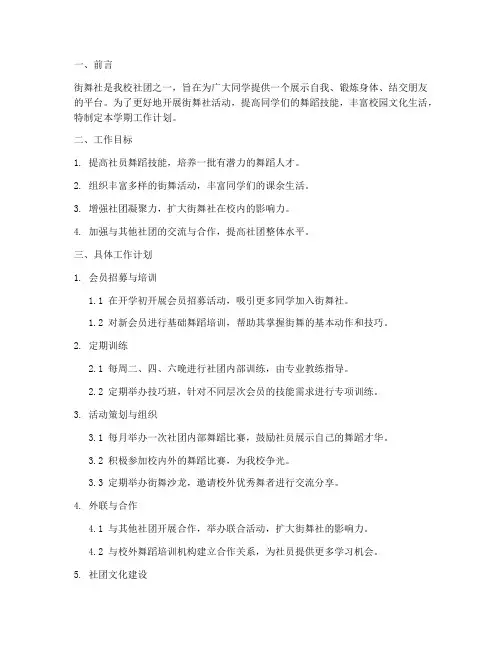 一、前言

街舞社是我校社团之一，旨在为广大同学提供一个展示自我、锻炼身体、结交朋友的平台。为了更好地开展街舞社活动，提高同学们的舞蹈技能，丰富校园文化生活，特制定本学期工作计划。

二、工作目标

1. 提高社员舞蹈技能，培养一批有潜力的舞蹈人才。

2. 组织丰富多样的街舞活动，丰富同学们的课余生活。

3. 增强社团凝聚力，扩大街舞社在校内的影响力。

4. 加强与其他社团的交流与合作，提高社团整体水平。

三、具体工作计划

1. 会员招募与培训

1.1 在开学初开展会员招募活动，吸引更多同学加入街舞社。

1.2 对新会员进行基础舞蹈培训，帮助其掌握街舞的基本动作和技巧。

2. 定期训练

2.1 每周二、四、六晚进行社团内部训练，由专业教练指导。

2.2 定期举办技巧班，针对不同层次会员的技能需求进行专项训练。

3. 活动策划与组织

3.1 每月举办一次社团内部舞蹈比赛，鼓励社员展示自己的舞蹈才华。

3.2 积极参加校内外的舞蹈比赛，为我校争光。

3.3 定期举办街舞沙龙，邀请校外优秀舞者进行交流分享。

4. 外联与合作

4.1 与其他社团开展合作，举办联合活动，扩大街舞社的影响力。

4.2 与校外舞蹈培训机构建立合作关系，为社员提供更多学习机会。

5. 社团文化建设